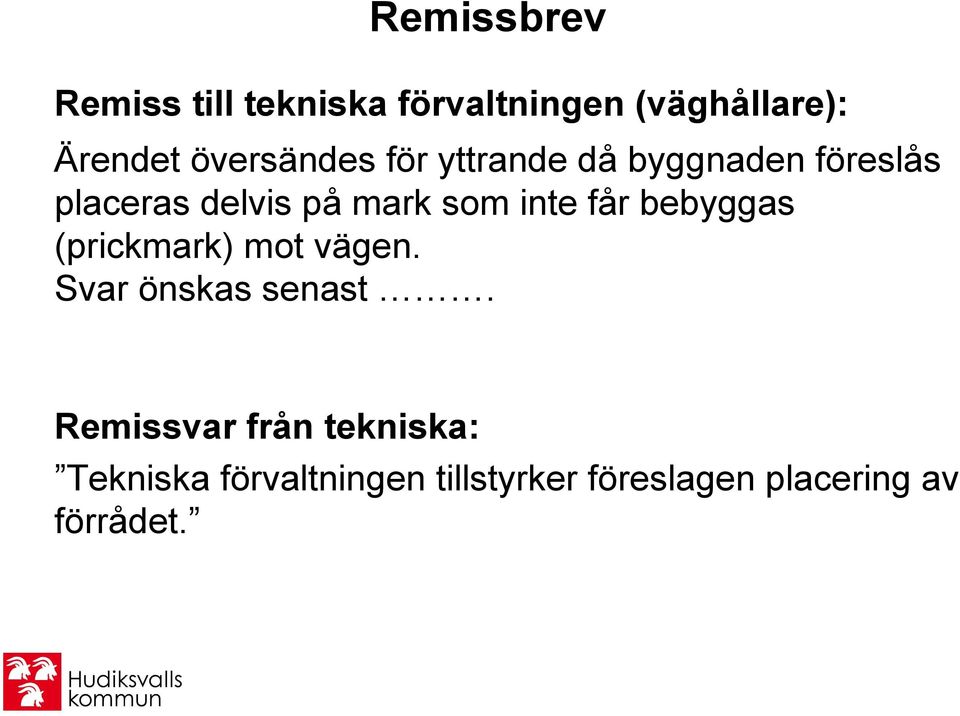 Remissbrev

Remiss till tekniska förvaltningen (väghållare):

Ärendet översändes för yttrande då byggnaden föreslås placeras delvis på mark som inte får bebyggas (prickmark) mot vägen.
Svar önskas senast ……….

Remissvar från tekniska:

”Tekniska förvaltningen tillstyrker föreslagen placering av förrådet.”

Hudiksvalls kommun